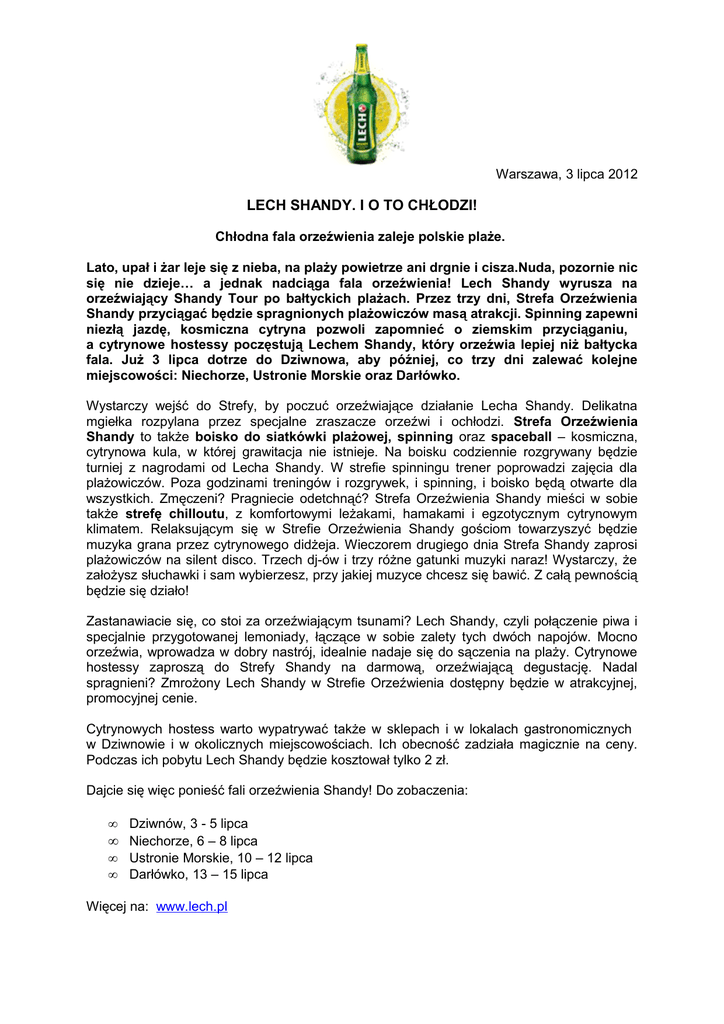 LECH

Warszawa, 3 lipca 2012

LECH SHANDY. I O TO CHŁODZI!

Chłodna fala orzeźwienia zaleje polskie plaże.

Lato, upał i żar leje się z nieba, na plaży powietrze ani drgnie i cisza.Nuda, pozornie nic się nie dzieje… a jednak nadciąga fala orzeźwienia! Lech Shandy wyrusza na orzeźwiający Shandy Tour po bałtyckich plażach. Przez trzy dni, Strefa Orzeźwienia Shandy przyciągać będzie spragnionych plażowiczów masą atrakcji. Spinning zapewni niezłą jazdę, kosmiczna cytryna pozwoli zapomnieć o ziemskim przyciąganiu, a cytrynowe hostessy poczęstują Lechem Shandy, który orzeźwia lepiej niż bałtycka fala. Już 3 lipca dotrze do Dziwnowa, aby później, co trzy dni zalewać kolejne miejscowości: Niechorze, Ustronie Morskie oraz Darłówko.

Wystarczy wejść do Strefy, by poczuć orzeźwiające działanie Lecha Shandy. Delikatna mgiełka rozpylana przez specjalne zraszacze orzeźwi i ochłodzi. Strefa Orzeźwienia Shandy to także boisko do siatkówki plażowej, spinning oraz spaceball – kosmiczna, cytrynowa kula, w której grawitacja nie istnieje. Na boisku codziennie rozgrywany będzie turniej z nagrodami od Lecha Shandy. W strefie spinningu trener poprowadzi zajęcia dla plażowiczów. Poza godzinami treningów i rozgrywek, i spinning, i boisko będą otwarte dla wszystkich. Zmęczeni? Pragniecie odetchnąć? Strefa Orzeźwienia Shandy mieści w sobie także strefę chilloutu, z komfortowymi leżakami, hamakami i egzotycznym cytrynowym klimatem. Relaksującym się w Strefie Orzeźwienia Shandy gościom towarzyszyć będzie muzyka grana przez cytrynowego didżeja. Wieczorem drugiego dnia Strefa Shandy zaprosi plażowiczów na silent disco. Trzech dj-ów i trzy różne gatunki muzyki naraz! Wystarczy, że założysz słuchawki i sam wybierzesz, przy jakiej muzyce chcesz się bawić. Z całą pewnością będzie się działo!

Zastanawiacie się, co stoi za orzeźwiającym tsunami? Lech Shandy, czyli połączenie piwa i specjalnie przygotowanej lemoniady, łączące w sobie zalety tych dwóch napojów. Mocno orzeźwia, wprowadza w dobry nastrój, idealnie nadaje się do sączenia na plaży. Cytrynowe hostessy zaproszą do Strefy Shandy na darmową, orzeźwiającą degustację. Nadal spragnieni? Zmrożony Lech Shandy w Strefie Orzeźwienia dostępny będzie w atrakcyjnej, promocyjnej cenie.

Cytrynowych hostess warto wypatrywać także w sklepach i w lokalach gastronomicznych w Dziwnowie i w okolicznych miejscowościach. Ich obecność zadziała magicznie na ceny. Podczas ich pobytu Lech Shandy będzie kosztował tylko 2 zł.

Dajcie się więc ponieść fali orzeźwienia Shandy! Do zobaczenia:

∞ Dziwnów, 3 - 5 lipca
∞ Niechorze, 6 – 8 lipca
∞ Ustronie Morskie, 10 – 12 lipca
∞ Darłówko, 13 – 15 lipca

Więcej na: www.lech.pl